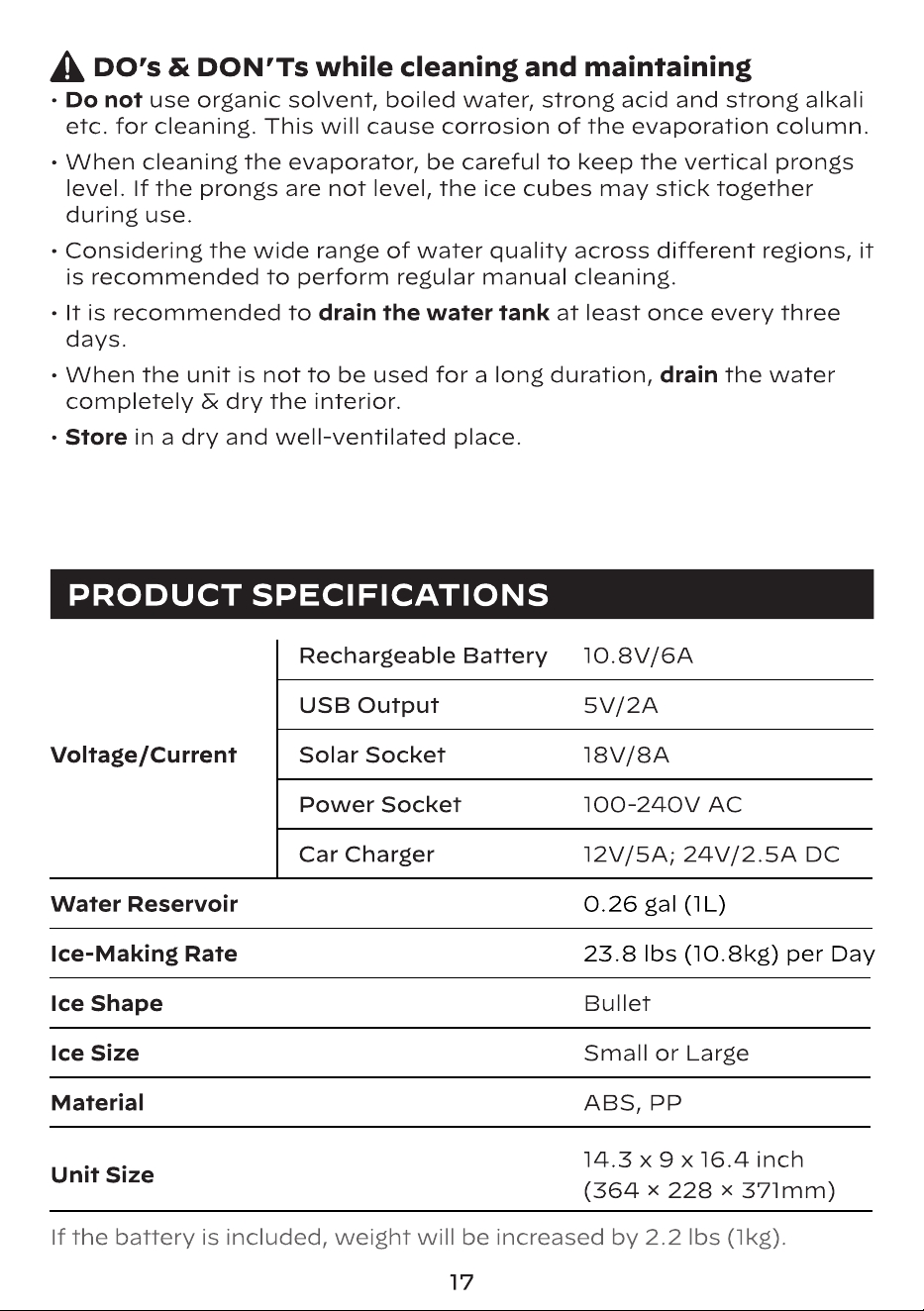 DO's & DON'Ts while cleaning and maintaining

• Do not use organic solvent, boiled water, strong acid and strong alkali etc. for cleaning. This will cause corrosion of the evaporation column.

• When cleaning the evaporator, be careful to keep the vertical prongs level. If the prongs are not level, the ice cubes may stick together during use.

• Considering the wide range of water quality across different regions, it is recommended to perform regular manual cleaning.

• It is recommended to drain the water tank at least once every three days.

• When the unit is not to be used for a long duration, drain the water completely & dry the interior.

• Store in a dry and well-ventilated place.

PRODUCT SPECIFICATIONS

| Voltage/Current | Rechargeable Battery | 10.8V/6A |
|---|---|---|
| | USB Output | 5V/2A |
| | Solar Socket | 18V/8A |
| | Power Socket | 100-240V AC |
| | Car Charger | 12V/5A; 24V/2.5A DC |
| Water Reservoir | | 0.26 gal (1L) |
| Ice-Making Rate | | 23.8 lbs (10.8kg) per Day |
| Ice Shape | | Bullet |
| Ice Size | | Small or Large |
| Material | | ABS, PP |
| Unit Size | | 14.3 x 9 x 16.4 inch (364 × 228 × 371mm) |

If the battery is included, weight will be increased by 2.2 lbs (1kg).

17